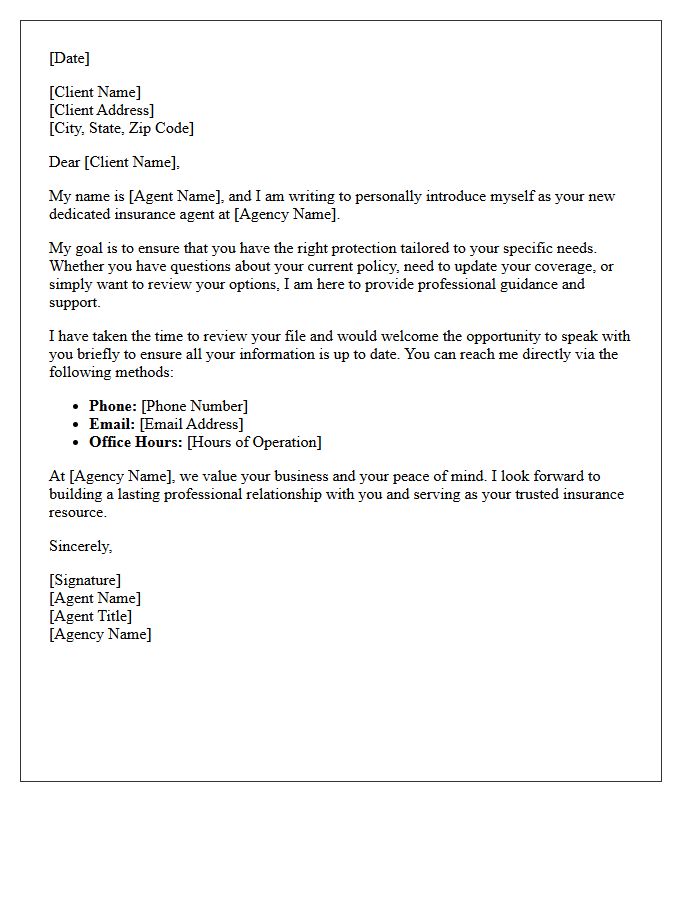 [Date]

[Client Name]
[Client Address]
[City, State, Zip Code]

Dear [Client Name],

My name is [Agent Name], and I am writing to personally introduce myself as your new dedicated insurance agent at [Agency Name].

My goal is to ensure that you have the right protection tailored to your specific needs. Whether you have questions about your current policy, need to update your coverage, or simply want to review your options, I am here to provide professional guidance and support.

I have taken the time to review your file and would welcome the opportunity to speak with you briefly to ensure all your information is up to date. You can reach me directly via the following methods:

• Phone: [Phone Number]
• Email: [Email Address]
• Office Hours: [Hours of Operation]

At [Agency Name], we value your business and your peace of mind. I look forward to building a lasting professional relationship with you and serving as your trusted insurance resource.

Sincerely,

[Signature]
[Agent Name]
[Agent Title]
[Agency Name]